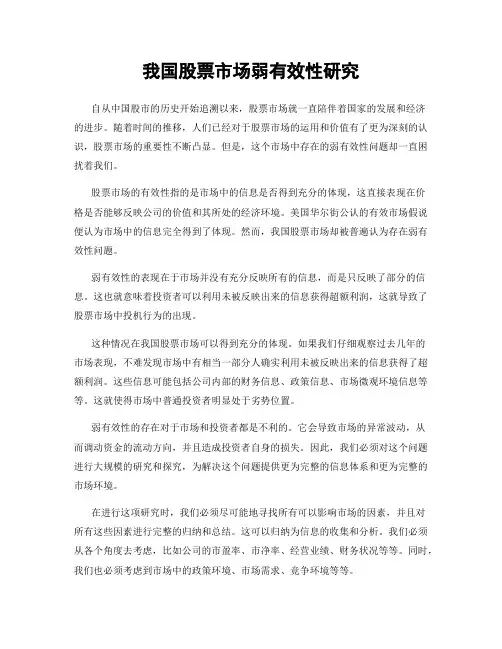 我国股票市场弱有效性研究

自从中国股市的历史开始追溯以来，股票市场就一直陪伴着国家的发展和经济的进步。随着时间的推移，人们已经对于股票市场的运用和价值有了更为深刻的认识，股票市场的重要性不断凸显。但是，这个市场中存在的弱有效性问题却一直困扰着我们。

股票市场的有效性指的是市场中的信息是否得到充分的体现，这直接表现在价格是否能够反映公司的价值和其所处的经济环境。美国华尔街公认的有效市场假说便认为市场中的信息完全得到了体现。然而，我国股票市场却被普遍认为存在弱有效性问题。

弱有效性的表现在于市场并没有充分反映所有的信息，而是只反映了部分的信息。这也就意味着投资者可以利用未被反映出来的信息获得超额利润，这就导致了股票市场中投机行为的出现。

这种情况在我国股票市场可以得到充分的体现。如果我们仔细观察过去几年的市场表现，不难发现市场中有相当一部分人确实利用未被反映出来的信息获得了超额利润。这些信息可能包括公司内部的财务信息、政策信息、市场微观环境信息等等。这就使得市场中普通投资者明显处于劣势位置。

弱有效性的存在对于市场和投资者都是不利的。它会导致市场的异常波动，从而调动资金的流动方向，并且造成投资者自身的损失。因此，我们必须对这个问题进行大规模的研究和探究，为解决这个问题提供更为完整的信息体系和更为完整的市场环境。

在进行这项研究时，我们必须尽可能地寻找所有可以影响市场的因素，并且对所有这些因素进行完整的归纳和总结。这可以归纳为信息的收集和分析。我们必须从各个角度去考虑，比如公司的市盈率、市净率、经营业绩、财务状况等等。同时，我们也必须考虑到市场中的政策环境、市场需求、竞争环境等等。